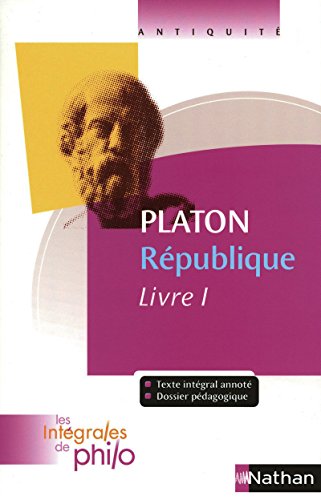 ANTIQUITÉ

PLATON
République
Livre I

Texte intégral annoté
Dossier pédagogique

les Intégrales de philo

Nathan